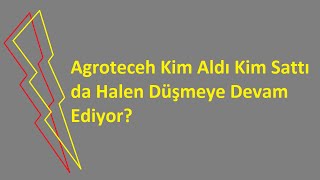 Agroteceh Kim Aldı Kim Sattı da Halen Düşmeye Devam Ediyor?